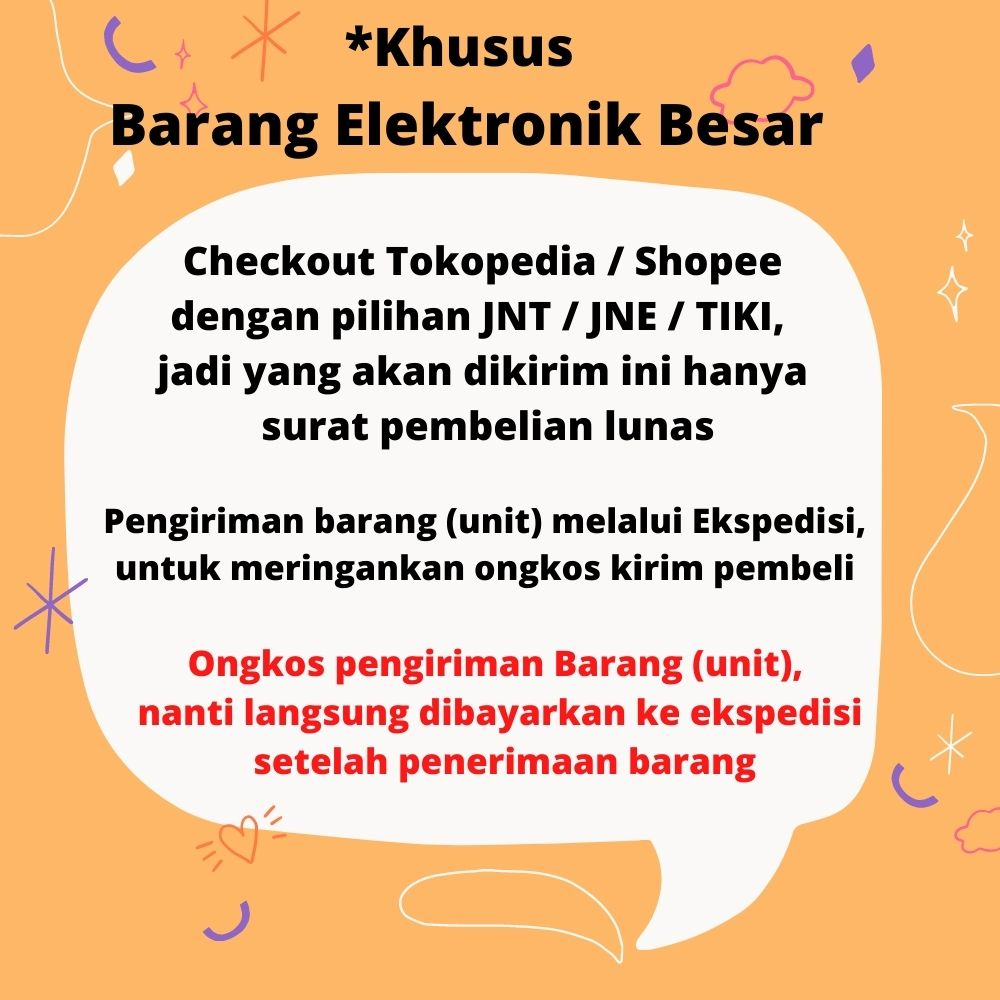 *Khusus
Barang Elektronik Besar

Checkout Tokopedia / Shopee dengan pilihan JNT / JNE / TIKI, jadi yang akan dikirim ini hanya surat pembelian lunas

Pengiriman barang (unit) melalui Ekspedisi, untuk meringankan ongkos kirim pembeli

Ongkos pengiriman Barang (unit), nanti langsung dibayarkan ke ekspedisi setelah penerimaan barang